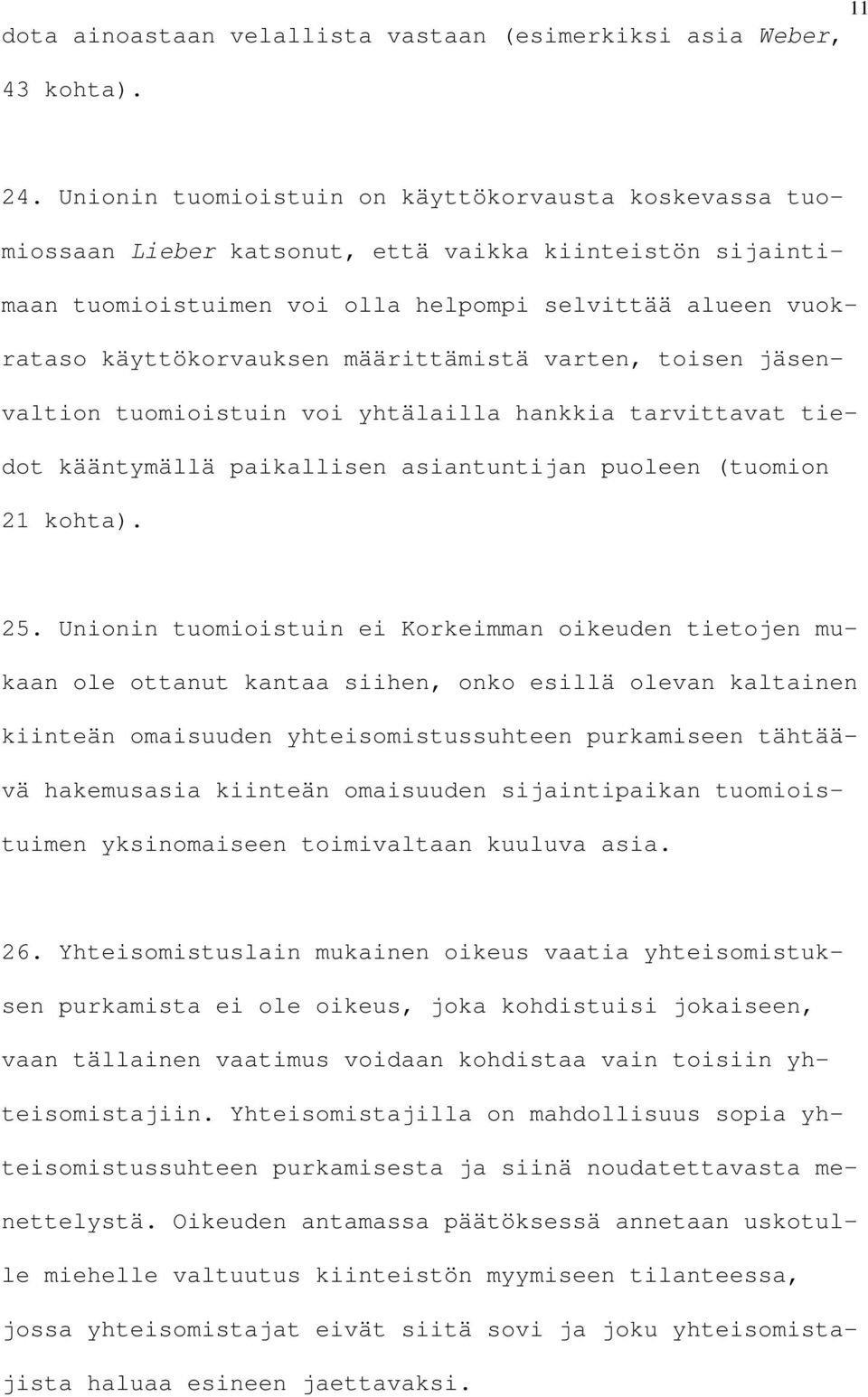 11

dota ainoastaan velallista vastaan (esimerkiksi asia Weber, 43 kohta).

24. Unionin tuomioistuin on käyttökorvausta koskevassa tuomiossaan Lieber katsonut, että vaikka kiinteistön sijaintimaan tuomioistuimen voi olla helpompi selvittää alueen vuokrataso käyttökorvauksen määrittämistä varten, toisen jäsenvaltion tuomioistuin voi yhtälailla hankkia tarvittavat tiedot kääntymällä paikallisen asiantuntijan puoleen (tuomion 21 kohta).

25. Unionin tuomioistuin ei Korkeimman oikeuden tietojen mukaan ole ottanut kantaa siihen, onko esillä olevan kaltainen kiinteän omaisuuden yhteisomistussuhteen purkamiseen tähtäävä hakemusasia kiinteän omaisuuden sijaintipaikan tuomioistuimen yksinomaiseen toimivaltaan kuuluva asia.

26. Yhteisomistuslain mukainen oikeus vaatia yhteisomistuksen purkamista ei ole oikeus, joka kohdistuisi jokaiseen, vaan tällainen vaatimus voidaan kohdistaa vain toisiin yhteisomistajiin. Yhteisomistajilla on mahdollisuus sopia yhteisomistussuhteen purkamisesta ja siinä noudatettavasta menettelystä. Oikeuden antamassa päätöksessä annetaan uskotulle miehelle valtuutus kiinteistön myymiseen tilanteessa, jossa yhteisomistajat eivät siitä sovi ja joku yhteisomistajista haluaa esineen jaettavaksi.